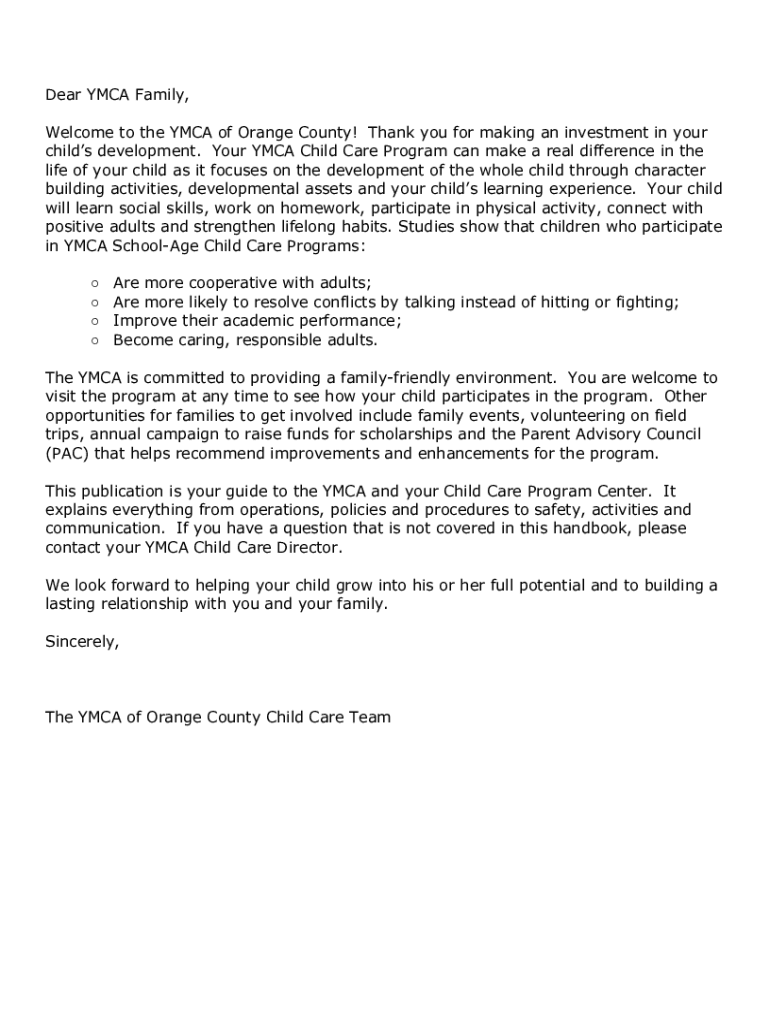 Dear YMCA Family,

Welcome to the YMCA of Orange County! Thank you for making an investment in your child's development. Your YMCA Child Care Program can make a real difference in the life of your child as it focuses on the development of the whole child through character building activities, developmental assets and your child's learning experience. Your child will learn social skills, work on homework, participate in physical activity, connect with positive adults and strengthen lifelong habits. Studies show that children who participate in YMCA School-Age Child Care Programs:

○ Are more cooperative with adults;
○ Are more likely to resolve conflicts by talking instead of hitting or fighting;
○ Improve their academic performance;
○ Become caring, responsible adults.

The YMCA is committed to providing a family-friendly environment. You are welcome to visit the program at any time to see how your child participates in the program. Other opportunities for families to get involved include family events, volunteering on field trips, annual campaign to raise funds for scholarships and the Parent Advisory Council (PAC) that helps recommend improvements and enhancements for the program.

This publication is your guide to the YMCA and your Child Care Program Center. It explains everything from operations, policies and procedures to safety, activities and communication. If you have a question that is not covered in this handbook, please contact your YMCA Child Care Director.

We look forward to helping your child grow into his or her full potential and to building a lasting relationship with you and your family.

Sincerely,

The YMCA of Orange County Child Care Team